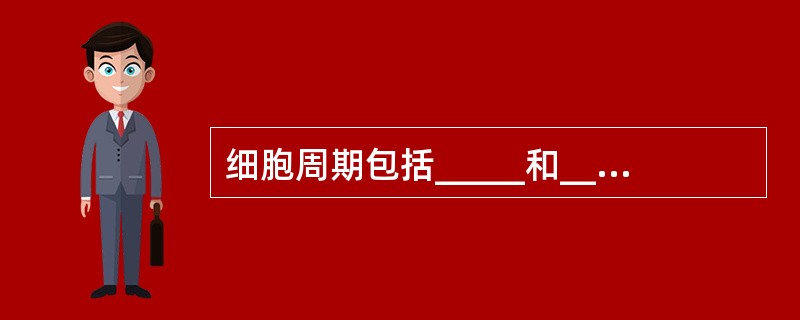 细胞周期包括_____和__...